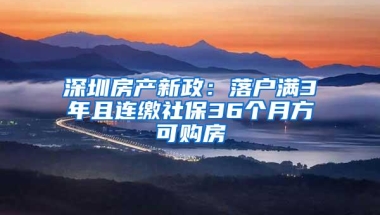 深圳房产新政：落户满3年且连缴社保36个月方可购房